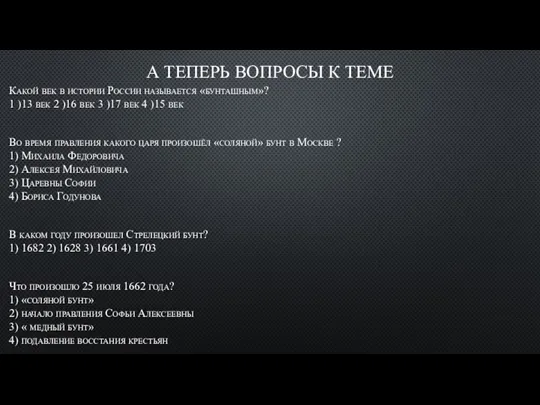 А ТЕПЕРЬ ВОПРОСЫ К ТЕМЕ

Какой век в истории России называется «бунташным»?
1 )13 век 2 )16 век 3 )17 век 4 )15 век

Во время правления какого царя произошёл «соляной» бунт в Москве ?
1) Михаила Федоровича
2) Алексея Михайловича
3) Царевны Софии
4) Бориса Годунова

В каком году произошел Стрелецкий бунт?
1) 1682 2) 1628 3) 1661 4) 1703

Что произошло 25 июля 1662 года?
1) «соляной бунт»
2) начало правления Софьи Алексеевны
3) « медный бунт»
4) подавление восстания крестьян